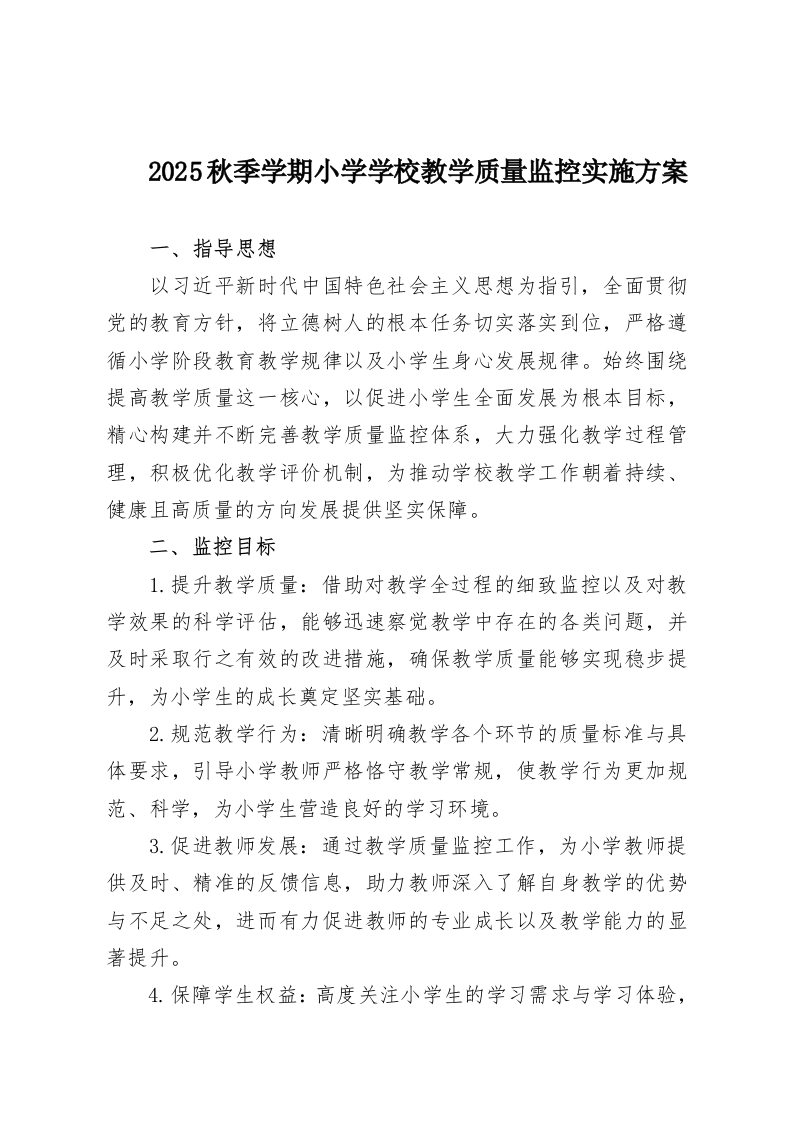 2025秋季学期小学学校教学质量监控实施方案

一、指导思想

以习近平新时代中国特色社会主义思想为指引，全面贯彻党的教育方针，将立德树人的根本任务切实落实到位，严格遵循小学阶段教育教学规律以及小学生身心发展规律。始终围绕提高教学质量这一核心，以促进小学生全面发展为根本目标，精心构建并不断完善教学质量监控体系，大力强化教学过程管理，积极优化教学评价机制，为推动学校教学工作朝着持续、健康且高质量的方向发展提供坚实保障。

二、监控目标

1.提升教学质量：借助对教学全过程的细致监控以及对教学效果的科学评估，能够迅速察觉教学中存在的各类问题，并及时采取行之有效的改进措施，确保教学质量能够实现稳步提升，为小学生的成长奠定坚实基础。

2.规范教学行为：清晰明确教学各个环节的质量标准与具体要求，引导小学教师严格恪守教学常规，使教学行为更加规范、科学，为小学生营造良好的学习环境。

3.促进教师发展：通过教学质量监控工作，为小学教师提供及时、精准的反馈信息，助力教师深入了解自身教学的优势与不足之处，进而有力促进教师的专业成长以及教学能力的显著提升。

4.保障学生权益：高度关注小学生的学习需求与学习体验，